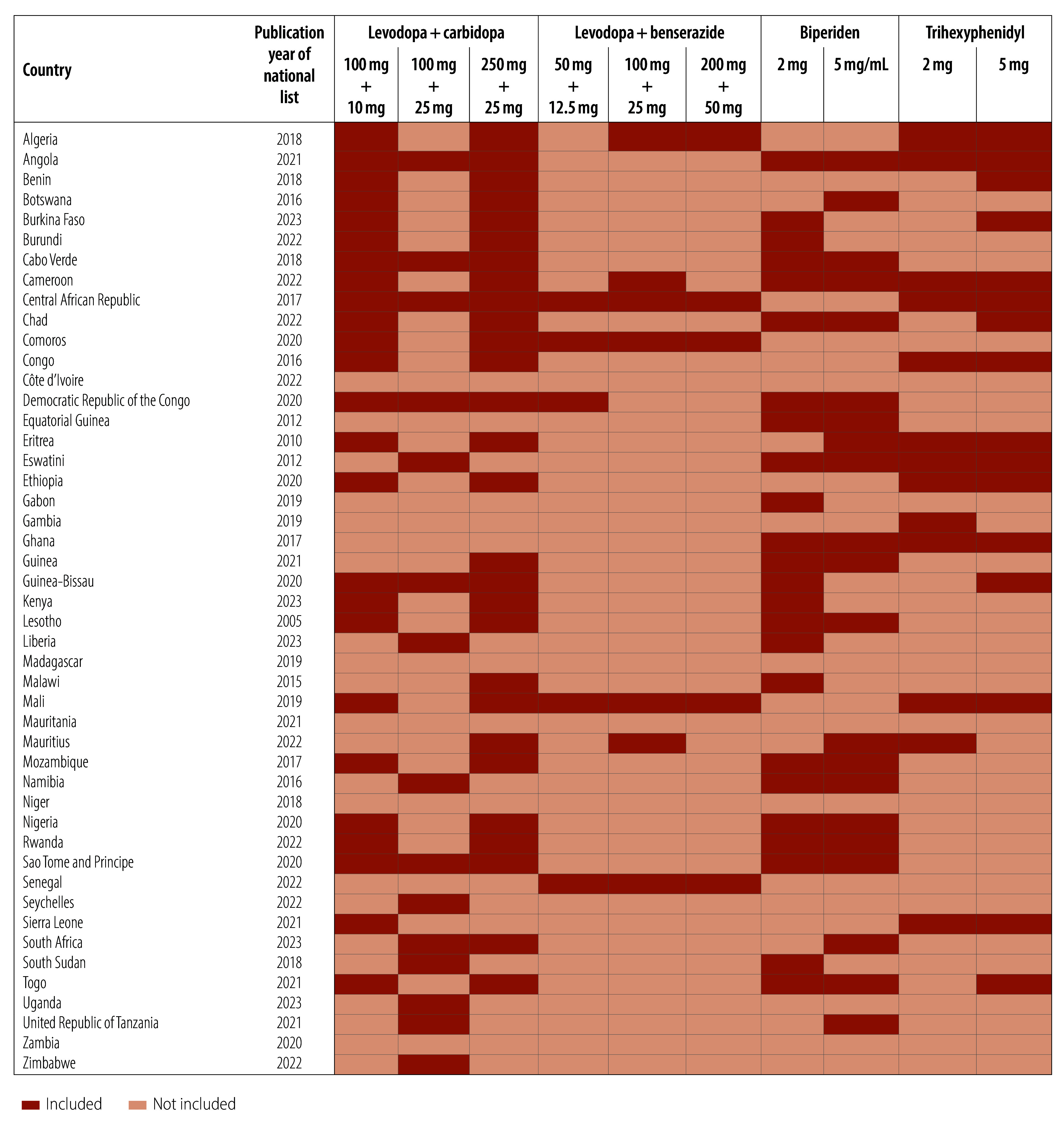 | Country | Publication year of national list | Levodopa + carbidopa 100 mg + 10 mg | Levodopa + carbidopa 100 mg + 25 mg | Levodopa + carbidopa 250 mg + 25 mg | Levodopa + benserazide 50 mg + 12.5 mg | Levodopa + benserazide 100 mg + 25 mg | Levodopa + benserazide 200 mg + 50 mg | Biperiden 2 mg | Biperiden 5 mg/mL | Trihexyphenidyl 2 mg | Trihexyphenidyl 5 mg |
|---|---|---|---|---|---|---|---|---|---|---|---|
| Algeria | 2018 | | | | | | | | | | |
| Angola | 2021 | | | | | | | | | | |
| Benin | 2018 | | | | | | | | | | |
| Botswana | 2016 | | | | | | | | | | |
| Burkina Faso | 2023 | | | | | | | | | | |
| Burundi | 2022 | | | | | | | | | | |
| Cabo Verde | 2018 | | | | | | | | | | |
| Cameroon | 2022 | | | | | | | | | | |
| Central African Republic | 2017 | | | | | | | | | | |
| Chad | 2022 | | | | | | | | | | |
| Comoros | 2020 | | | | | | | | | | |
| Congo | 2016 | | | | | | | | | | |
| Côte d'Ivoire | 2022 | | | | | | | | | | |
| Democratic Republic of the Congo | 2020 | | | | | | | | | | |
| Equatorial Guinea | 2012 | | | | | | | | | | |
| Eritrea | 2010 | | | | | | | | | | |
| Eswatini | 2012 | | | | | | | | | | |
| Ethiopia | 2020 | | | | | | | | | | |
| Gabon | 2019 | | | | | | | | | | |
| Gambia | 2019 | | | | | | | | | | |
| Ghana | 2017 | | | | | | | | | | |
| Guinea | 2021 | | | | | | | | | | |
| Guinea-Bissau | 2020 | | | | | | | | | | |
| Kenya | 2023 | | | | | | | | | | |
| Lesotho | 2005 | | | | | | | | | | |
| Liberia | 2023 | | | | | | | | | | |
| Madagascar | 2019 | | | | | | | | | | |
| Malawi | 2015 | | | | | | | | | | |
| Mali | 2019 | | | | | | | | | | |
| Mauritania | 2021 | | | | | | | | | | |
| Mauritius | 2022 | | | | | | | | | | |
| Mozambique | 2017 | | | | | | | | | | |
| Namibia | 2016 | | | | | | | | | | |
| Niger | 2018 | | | | | | | | | | |
| Nigeria | 2020 | | | | | | | | | | |
| Rwanda | 2022 | | | | | | | | | | |
| Sao Tome and Principe | 2020 | | | | | | | | | | |
| Senegal | 2022 | | | | | | | | | | |
| Seychelles | 2022 | | | | | | | | | | |
| Sierra Leone | 2021 | | | | | | | | | | |
| South Africa | 2023 | | | | | | | | | | |
| South Sudan | 2018 | | | | | | | | | | |
| Togo | 2021 | | | | | | | | | | |
| Uganda | 2023 | | | | | | | | | | |
| United Republic of Tanzania | 2021 | | | | | | | | | | |
| Zambia | 2020 | | | | | | | | | | |
| Zimbabwe | 2022 | | | | | | | | | | |

Included Not included